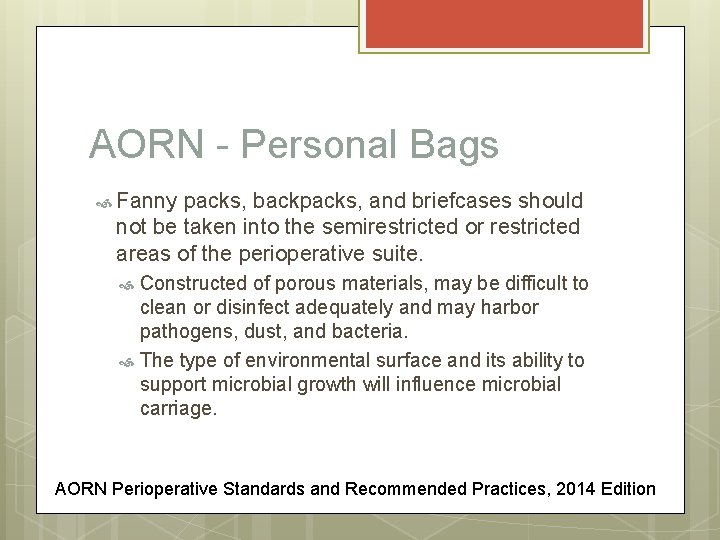 AORN - Personal Bags

Fanny packs, backpacks, and briefcases should not be taken into the semirestricted or restricted areas of the perioperative suite.

Constructed of porous materials, may be difficult to clean or disinfect adequately and may harbor pathogens, dust, and bacteria.

The type of environmental surface and its ability to support microbial growth will influence microbial carriage.

AORN Perioperative Standards and Recommended Practices, 2014 Edition